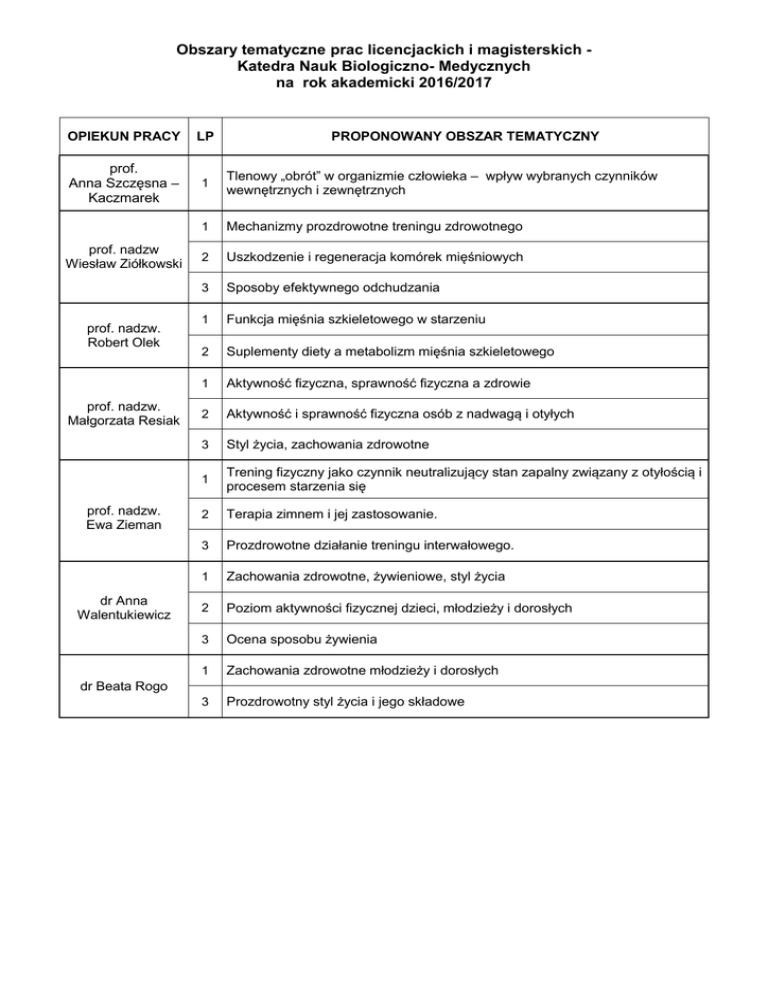 Obszary tematyczne prac licencjackich i magisterskich - Katedra Nauk Biologiczno- Medycznych na rok akademicki 2016/2017

| OPIEKUN PRACY | LP | PROPONOWANY OBSZAR TEMATYCZNY |
|---|---|---|
| prof. Anna Szczęsna – Kaczmarek | 1 | Tlenowy „obrót" w organizmie człowieka – wpływ wybranych czynników wewnętrznych i zewnętrznych |
| prof. nadzw Wiesław Ziółkowski | 1 | Mechanizmy prozdrowotne treningu zdrowotnego |
| | 2 | Uszkodzenie i regeneracja komórek mięśniowych |
| | 3 | Sposoby efektywnego odchudzania |
| prof. nadzw. Robert Olek | 1 | Funkcja mięśnia szkieletowego w starzeniu |
| | 2 | Suplementy diety a metabolizm mięśnia szkieletowego |
| prof. nadzw. Małgorzata Resiak | 1 | Aktywność fizyczna, sprawność fizyczna a zdrowie |
| | 2 | Aktywność i sprawność fizyczna osób z nadwagą i otyłych |
| | 3 | Styl życia, zachowania zdrowotne |
| prof. nadzw. Ewa Zieman | 1 | Trening fizyczny jako czynnik neutralizujący stan zapalny związany z otyłością i procesem starzenia się |
| | 2 | Terapia zimnem i jej zastosowanie. |
| | 3 | Prozdrowotne działanie treningu interwałowego. |
| dr Anna Walentukiewicz | 1 | Zachowania zdrowotne, żywieniowe, styl życia |
| | 2 | Poziom aktywności fizycznej dzieci, młodzieży i dorosłych |
| | 3 | Ocena sposobu żywienia |
| dr Beata Rogo | 1 | Zachowania zdrowotne młodzieży i dorosłych |
| | 3 | Prozdrowotny styl życia i jego składowe |